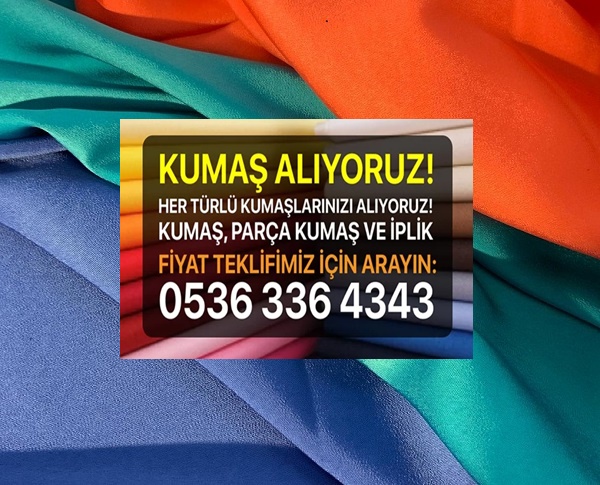 KUMAŞ ALIYORUZ!
HER TÜRLÜ KUMAŞLARINIZI ALIYORUZ!
KUMAŞ, PARÇA KUMAŞ VE İPLİK
FİYAT TEKLİFİMİZ İÇİN ARAYIN:
0536 336 4343